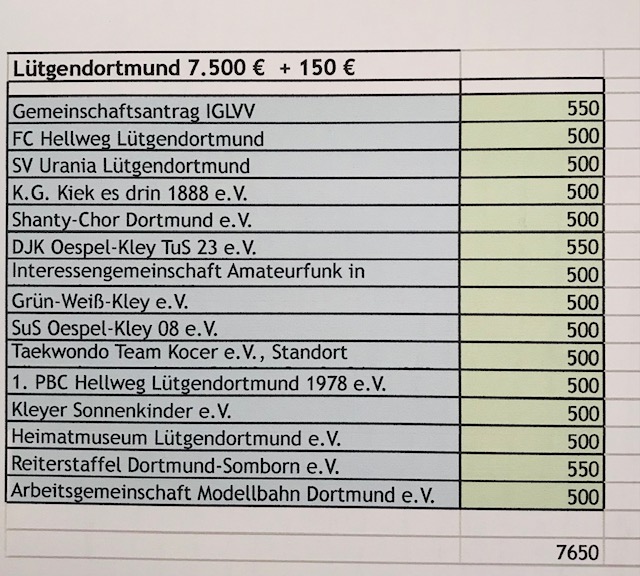 | Lütgendortmund 7.500 € + 150 € | |
|---|---|
| | |
| Gemeinschaftsantrag IGLVV | 550 |
| FC Hellweg Lütgendortmund | 500 |
| SV Urania Lütgendortmund | 500 |
| K.G. Kiek es drin 1888 e.V. | 500 |
| Shanty-Chor Dortmund e.V. | 500 |
| DJK Oespel-Kley TuS 23 e.V. | 550 |
| Interessengemeinschaft Amateurfunk in | 500 |
| Grün-Weiß-Kley e.V. | 500 |
| SuS Oespel-Kley 08 e.V. | 500 |
| Taekwondo Team Kocer e.V., Standort | 500 |
| 1. PBC Hellweg Lütgendortmund 1978 e.V. | 500 |
| Kleyer Sonnenkinder e.V. | 500 |
| Heimatmuseum Lütgendortmund e.V. | 500 |
| Reiterstaffel Dortmund-Somborn e.V. | 550 |
| Arbeitsgemeinschaft Modellbahn Dortmund e.V. | 500 |
| | |
| | 7650 |